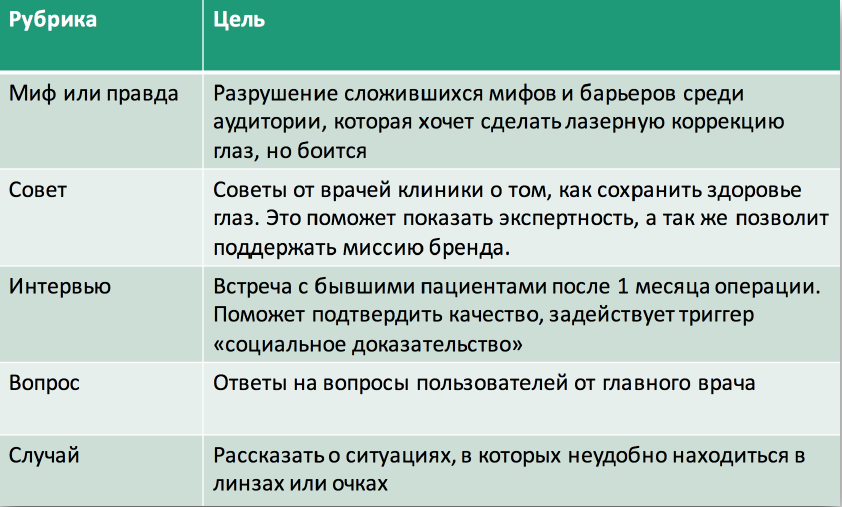 | Рубрика | Цель |
|---|---|
| Миф или правда | Разрушение сложившихся мифов и барьеров среди аудитории, которая хочет сделать лазерную коррекцию глаз, но боится |
| Совет | Советы от врачей клиники о том, как сохранить здоровье глаз. Это поможет показать экспертность, а так же позволит поддержать миссию бренда. |
| Интервью | Встреча с бывшими пациентами после 1 месяца операции. Поможет подтвердить качество, задействует триггер «социальное доказательство» |
| Вопрос | Ответы на вопросы пользователей от главного врача |
| Случай | Рассказать о ситуациях, в которых неудобно находиться в линзах или очках |